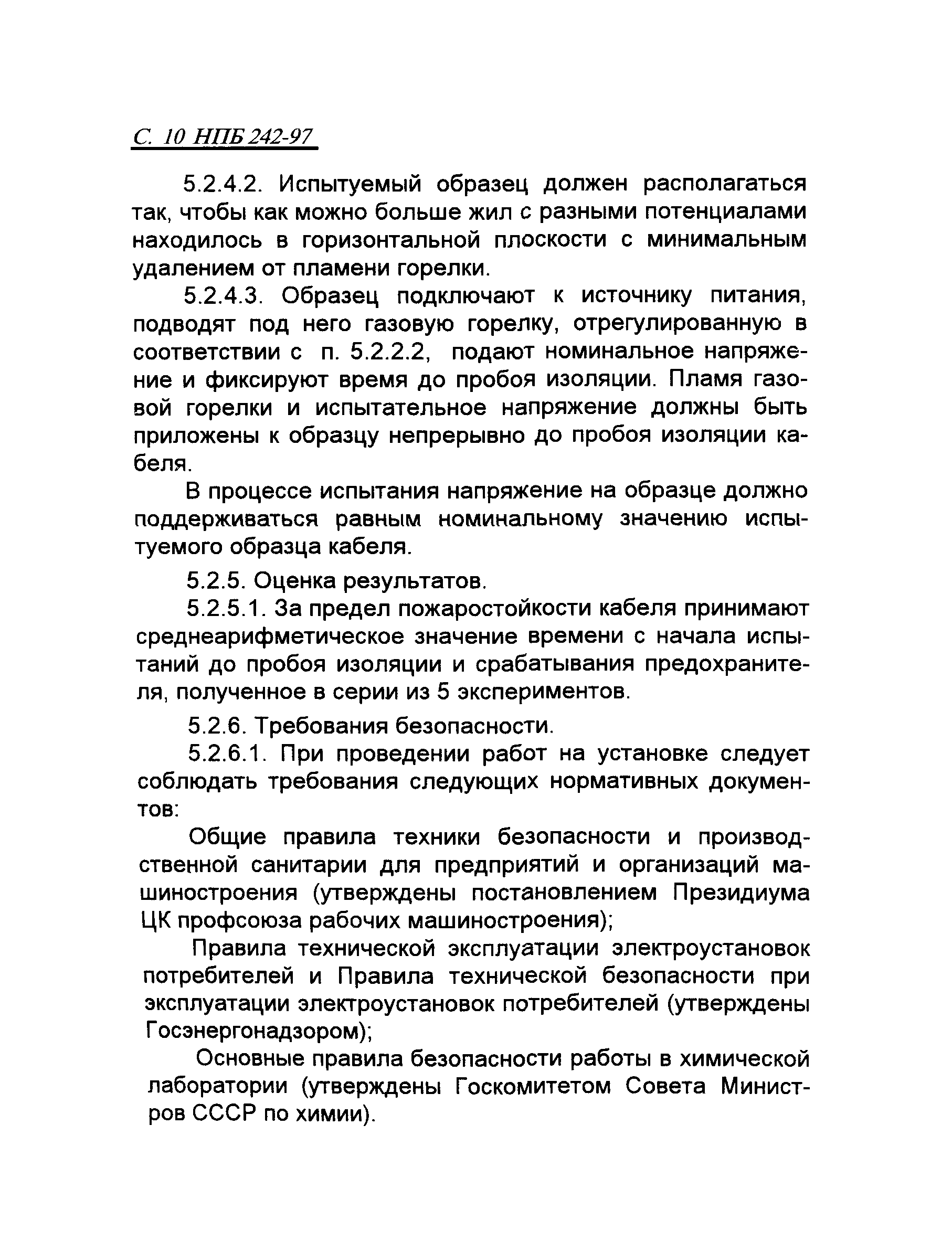 С. 10 НПБ 242-97

5.2.4.2. Испытуемый образец должен располагаться так, чтобы как можно больше жил с разными потенциалами находилось в горизонтальной плоскости с минимальным удалением от пламени горелки.

5.2.4.3. Образец подключают к источнику питания, подводят под него газовую горелку, отрегулированную в соответствии с п. 5.2.2.2, подают номинальное напряжение и фиксируют время до пробоя изоляции. Пламя газовой горелки и испытательное напряжение должны быть приложены к образцу непрерывно до пробоя изоляции кабеля.

В процессе испытания напряжение на образце должно поддерживаться равным номинальному значению испытуемого образца кабеля.

5.2.5. Оценка результатов.

5.2.5.1. За предел пожаростойкости кабеля принимают среднеарифметическое значение времени с начала испытаний до пробоя изоляции и срабатывания предохранителя, полученное в серии из 5 экспериментов.

5.2.6. Требования безопасности.

5.2.6.1. При проведении работ на установке следует соблюдать требования следующих нормативных документов:

Общие правила техники безопасности и производственной санитарии для предприятий и организаций машиностроения (утверждены постановлением Президиума ЦК профсоюза рабочих машиностроения);

Правила технической эксплуатации электроустановок потребителей и Правила технической безопасности при эксплуатации электроустановок потребителей (утверждены Госэнергонадзором);

Основные правила безопасности работы в химической лаборатории (утверждены Госкомитетом Совета Министров СССР по химии).